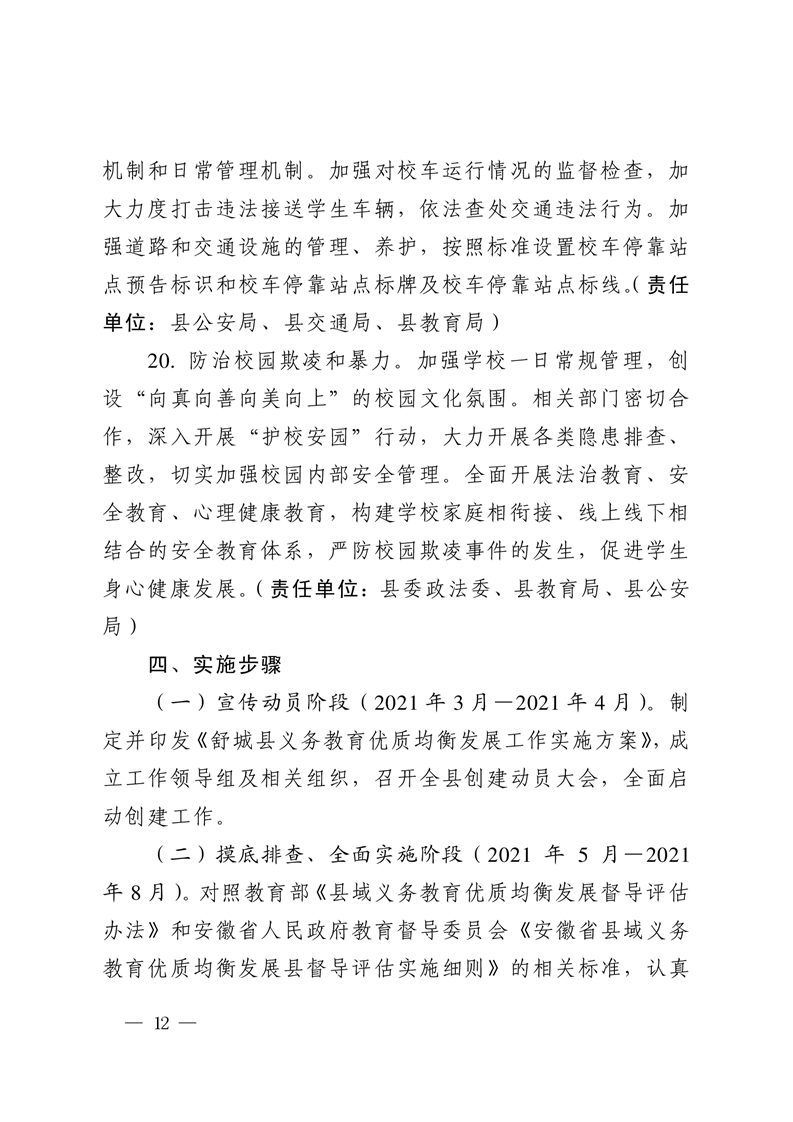 机制和日常管理机制。加强对校车运行情况的监督检查，加大力度打击违法接送学生车辆，依法查处交通违法行为。加强道路和交通设施的管理、养护，按照标准设置校车停靠站点预告标识和校车停靠站点标牌及校车停靠站点标线。（责任单位：县公安局、县交通局、县教育局）

20. 防治校园欺凌和暴力。加强学校一日常规管理，创设“向真向善向美向上”的校园文化氛围。相关部门密切合作，深入开展“护校安园”行动，大力开展各类隐患排查、整改，切实加强校园内部安全管理。全面开展法治教育、安全教育、心理健康教育，构建学校家庭相衔接、线上线下相结合的安全教育体系，严防校园欺凌事件的发生，促进学生身心健康发展。（责任单位：县委政法委、县教育局、县公安局）

四、实施步骤

（一）宣传动员阶段（2021 年 3 月—2021 年 4 月）。制定并印发《舒城县义务教育优质均衡发展工作实施方案》，成立工作领导组及相关组织，召开全县创建动员大会，全面启动创建工作。

（二）摸底排查、全面实施阶段（2021 年 5 月—2021 年 8 月）。对照教育部《县域义务教育优质均衡发展督导评估办法》和安徽省人民政府教育督导委员会《安徽省县域义务教育优质均衡发展县督导评估实施细则》的相关标准，认真

— 12 —